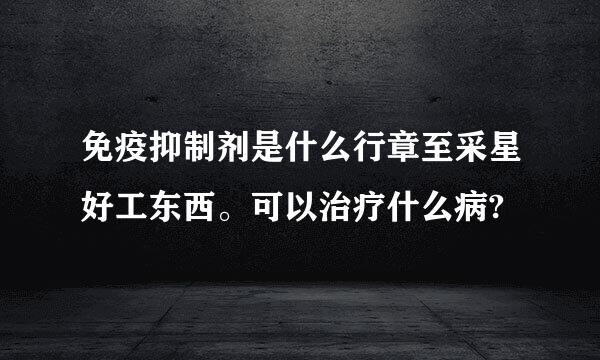 免疫抑制剂是什么行章至采星好工东西。可以治疗什么病?